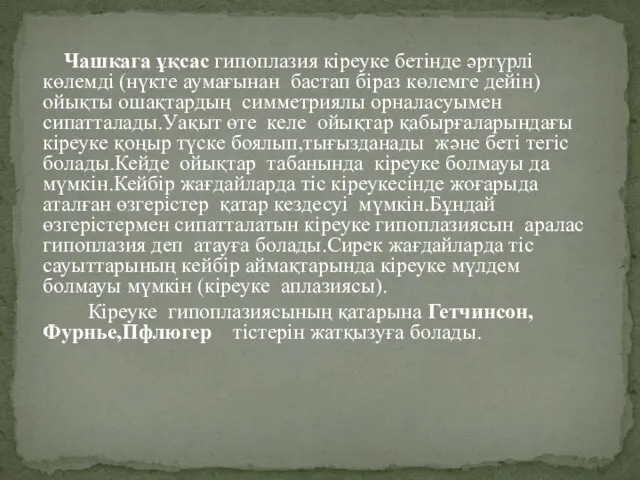 Чашкага ұқсас гипоплазия кіреуке бетінде әртүрлі көлемді (нүкте аумағынан бастап біраз көлемге дейін) ойықты ошақтардың симметриялы орналасуымен сипатталады.Уақыт өте келе ойықтар қабырғаларындағы кіреуке қоңыр түске боялып,тығызданады және беті тегіс болады.Кейде ойықтар табанында кіреуке болмауы да мүмкін.Кейбір жағдайларда тіс кіреукесінде жоғарыда аталған өзгерістер қатар кездесуі мүмкін.Бұндай өзгерістермен сипатталатын кіреуке гипоплазиясын аралас гипоплазия деп атауға болады.Сирек жағдайларда тіс сауыттарының кейбір аймақтарында кіреуке мүлдем болмауы мүмкін (кіреуке аплазиясы).

Кіреуке гипоплазиясының қатарына Гетчинсон, Фурнье,Пфлюгер тістерін жатқызуға болады.